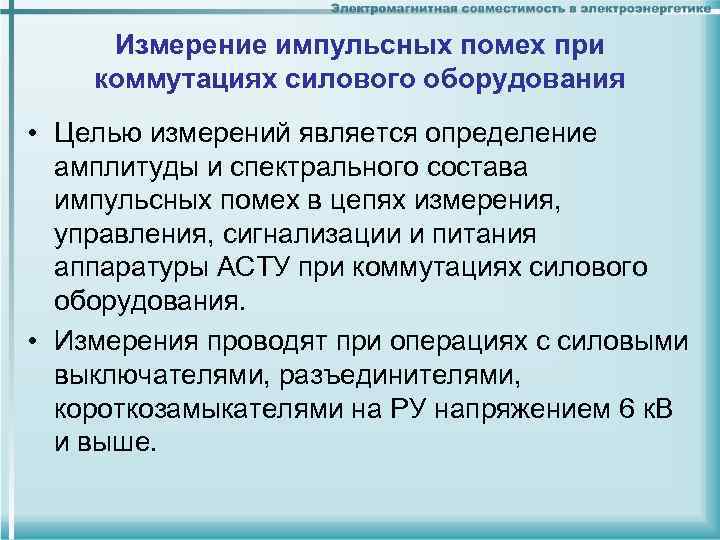 Электромагнитная совместимость в электроэнергетике

Измерение импульсных помех при коммутациях силового оборудования

• Целью измерений является определение амплитуды и спектрального состава импульсных помех в цепях измерения, управления, сигнализации и питания аппаратуры АСТУ при коммутациях силового оборудования.

• Измерения проводят при операциях с силовыми выключателями, разъединителями, короткозамыкателями на РУ напряжением 6 кВ и выше.